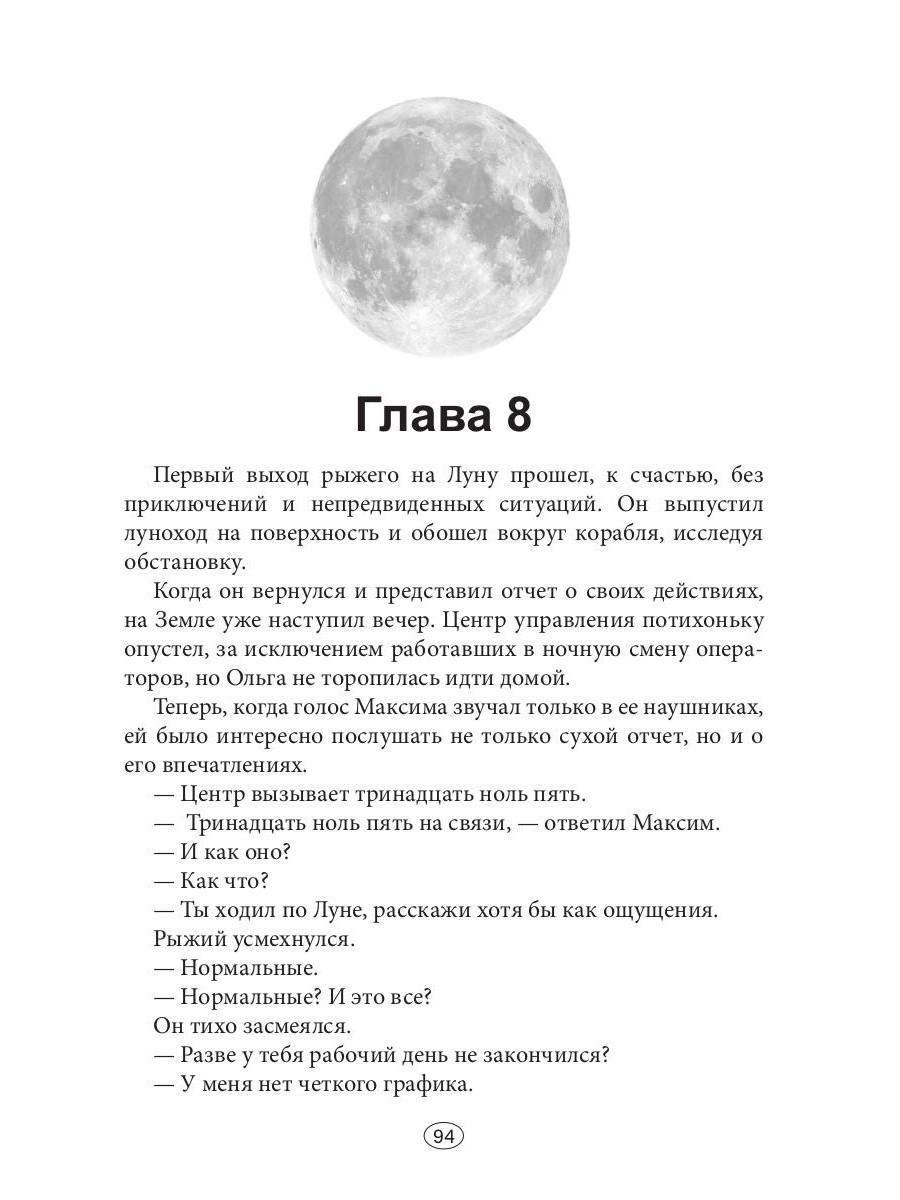 Глава 8

Первый выход рыжего на Луну прошел, к счастью, без приключений и непредвиденных ситуаций. Он выпустил луноход на поверхность и обошел вокруг корабля, исследуя обстановку.

Когда он вернулся и представил отчет о своих действиях, на Земле уже наступил вечер. Центр управления потихоньку опустел, за исключением работавших в ночную смену операторов, но Ольга не торопилась идти домой.

Теперь, когда голос Максима звучал только в ее наушниках, ей было интересно послушать не только сухой отчет, но и о его впечатлениях.

— Центр вызывает тринадцать ноль пять.

— Тринадцать ноль пять на связи, — ответил Максим.

— И как оно?

— Как что?

— Ты ходил по Луне, расскажи хотя бы как ощущения.

Рыжий усмехнулся.

— Нормальные.

— Нормальные? И это все?

Он тихо засмеялся.

— Разве у тебя рабочий день не закончился?

— У меня нет четкого графика.

94